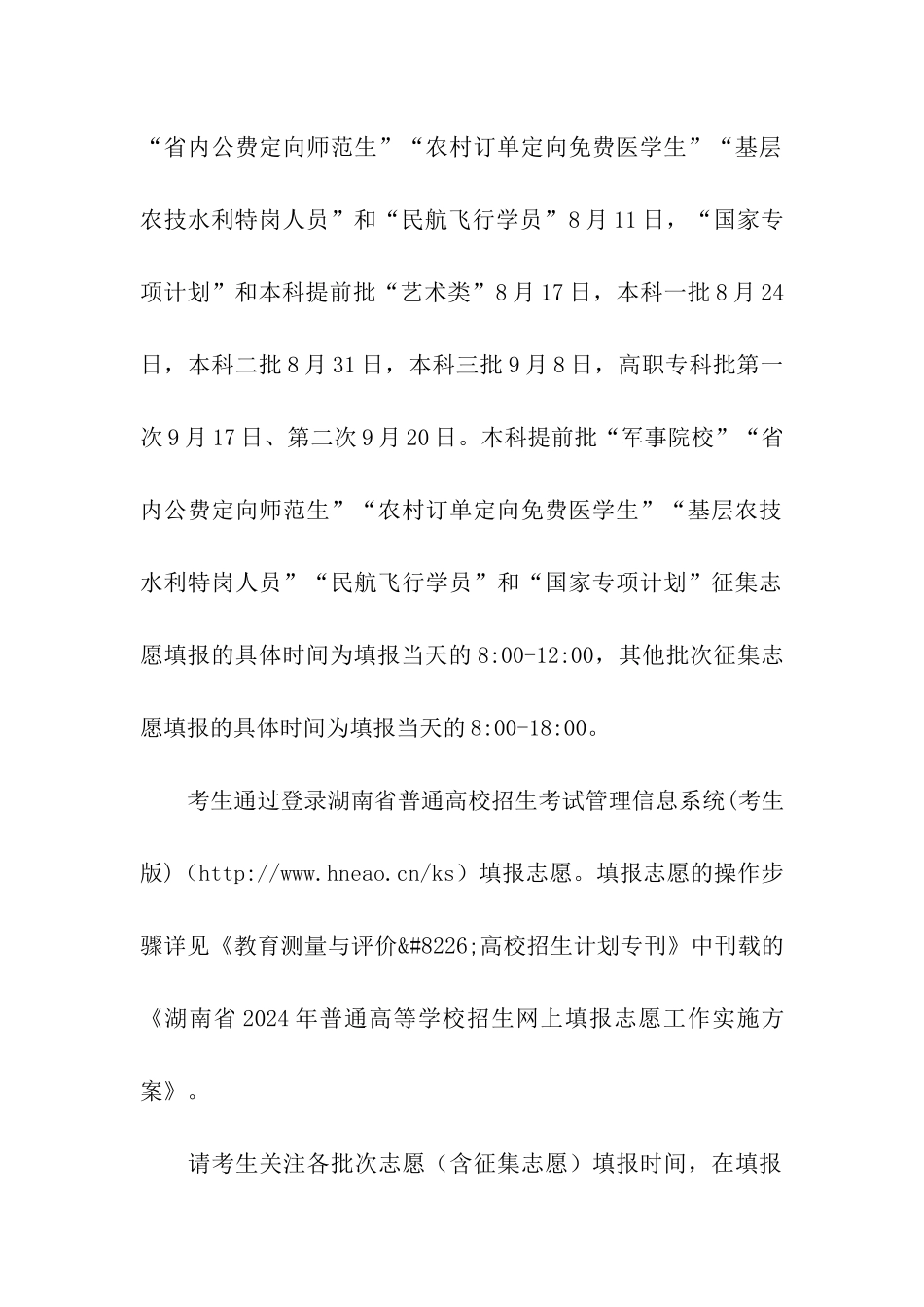 “省内公费定向师范生”“农村订单定向免费医学生”“基层农技水利特岗人员”和“民航飞行学员”8月11日，“国家专项计划”和本科提前批“艺术类”8月17日，本科一批8月24日，本科二批8月31日，本科三批9月8日，高职专科批第一次9月17日、第二次9月20日。本科提前批“军事院校”“省内公费定向师范生”“农村订单定向免费医学生”“基层农技水利特岗人员”“民航飞行学员”和“国家专项计划”征集志愿填报的具体时间为填报当天的8:00-12:00，其他批次征集志愿填报的具体时间为填报当天的8:00-18:00。

考生通过登录湖南省普通高校招生考试管理信息系统(考生版)（http://www.hneao.cn/ks）填报志愿。填报志愿的操作步骤详见《教育测量与评价&#8226;高校招生计划专刊》中刊载的《湖南省2024年普通高等学校招生网上填报志愿工作实施方案》。

请考生关注各批次志愿（含征集志愿）填报时间，在填报